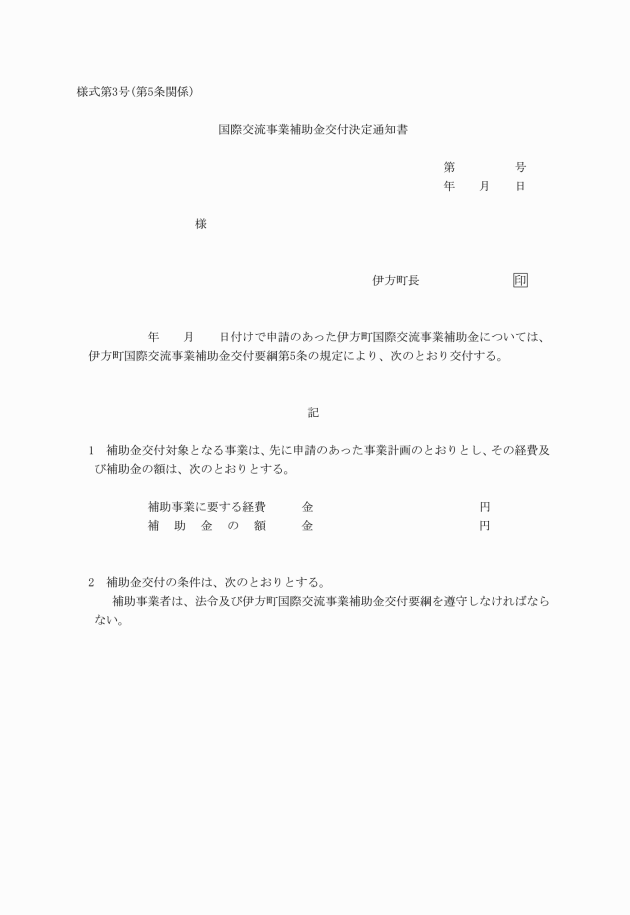 様式第3号(第5条関係)

国際交流事業補助金交付決定通知書

第　　　　号
年　　月　　日

様

伊方町長　　　　　　　印

年　　月　　日付けで申請のあった伊方町国際交流事業補助金については、伊方町国際交流事業補助金交付要綱第5条の規定により、次のとおり交付する。

記

1　補助金交付対象となる事業は、先に申請のあった事業計画のとおりとし、その経費及び補助金の額は、次のとおりとする。

補助事業に要する経費　　金　　　　　　　　　円
補　助　金　の　額　　金　　　　　　　　　円

2　補助金交付の条件は、次のとおりとする。
補助事業者は、法令及び伊方町国際交流事業補助金交付要綱を遵守しなければならない。